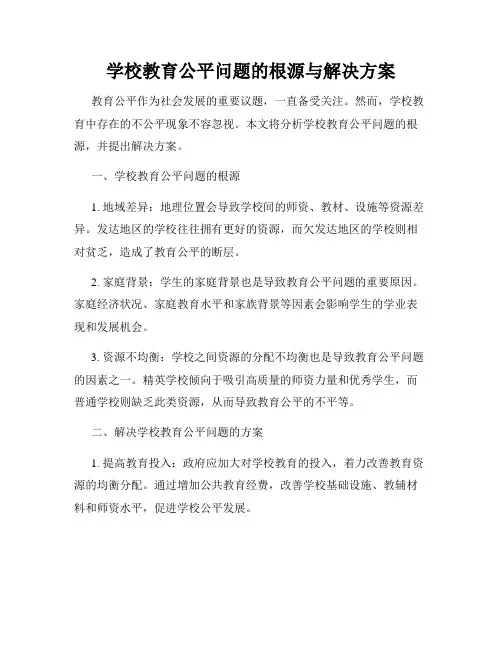 学校教育公平问题的根源与解决方案

教育公平作为社会发展的重要议题，一直备受关注。然而，学校教育中存在的不公平现象不容忽视。本文将分析学校教育公平问题的根源，并提出解决方案。

一、学校教育公平问题的根源

1. 地域差异：地理位置会导致学校间的师资、教材、设施等资源差异。发达地区的学校往往拥有更好的资源，而欠发达地区的学校则相对贫乏，造成了教育公平的断层。

2. 家庭背景：学生的家庭背景也是导致教育公平问题的重要原因。家庭经济状况、家庭教育水平和家族背景等因素会影响学生的学业表现和发展机会。

3. 资源不均衡：学校之间资源的分配不均衡也是导致教育公平问题的因素之一。精英学校倾向于吸引高质量的师资力量和优秀学生，而普通学校则缺乏此类资源，从而导致教育公平的不平等。

二、解决学校教育公平问题的方案

1. 提高教育投入：政府应加大对学校教育的投入，着力改善教育资源的均衡分配。通过增加公共教育经费，改善学校基础设施、教辅材料和师资水平，促进学校公平发展。